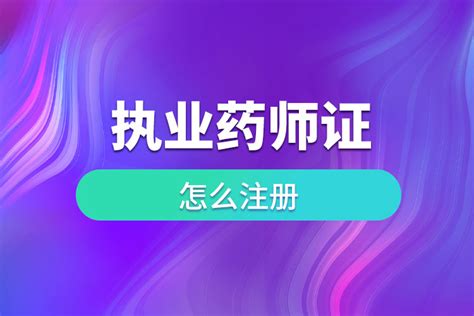 执业药师证

怎么注册